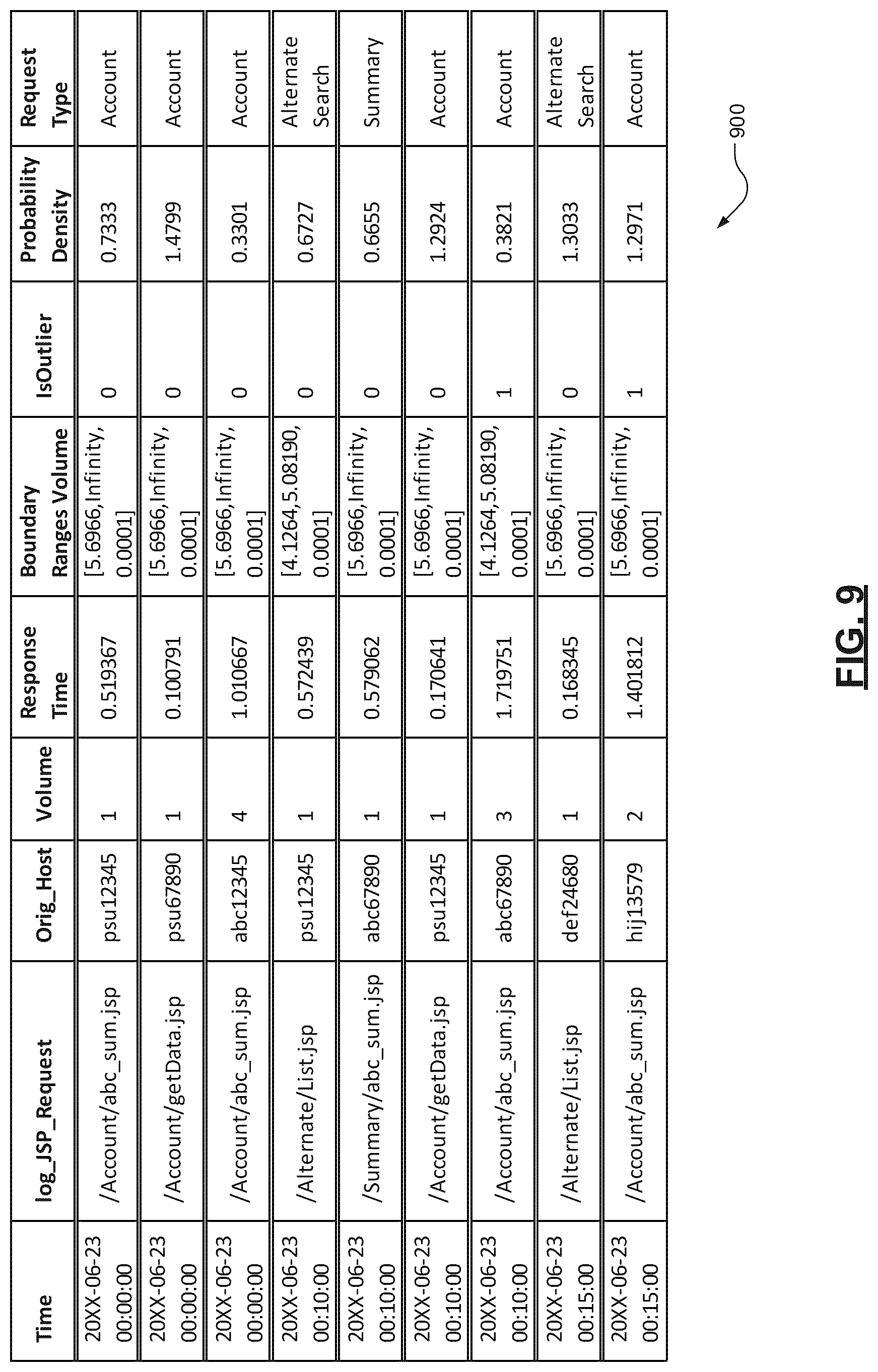 | Time | log_JSP_Request | Orig_Host | Volume | Response Time | Boundary Ranges Volume | IsOutlier | Probability Density | Request Type |
|---|---|---|---|---|---|---|---|---|
| 20XX-06-23 00:00:00 | /Account/abc_sum.jsp | psu12345 | 1 | 0.519367 | [5.6966,Infinity, 0.0001] | 0 | 0.7333 | Account |
| 20XX-06-23 00:00:00 | /Account/getData.jsp | psu67890 | 1 | 0.100791 | [5.6966,Infinity, 0.0001] | 0 | 1.4799 | Account |
| 20XX-06-23 00:00:00 | /Account/abc_sum.jsp | abc12345 | 4 | 1.010667 | [5.6966,Infinity, 0.0001] | 0 | 0.3301 | Account |
| 20XX-06-23 00:10:00 | /Alternate/List.jsp | psu12345 | 1 | 0.572439 | [4.1264,5.08190, 0.0001] | 0 | 0.6727 | Alternate Search |
| 20XX-06-23 00:10:00 | /Summary/abc_sum.jsp | abc67890 | 1 | 0.579062 | [5.6966,Infinity, 0.0001] | 0 | 0.6655 | Summary |
| 20XX-06-23 00:10:00 | /Account/getData.jsp | psu12345 | 1 | 0.170641 | [5.6966,Infinity, 0.0001] | 0 | 1.2924 | Account |
| 20XX-06-23 00:10:00 | /Account/abc_sum.jsp | abc67890 | 3 | 1.719751 | [4.1264,5.08190, 0.0001] | 1 | 0.3821 | Account |
| 20XX-06-23 00:15:00 | /Alternate/List.jsp | def24680 | 1 | 0.168345 | [5.6966,Infinity, 0.0001] | 0 | 1.3033 | Alternate Search |
| 20XX-06-23 00:15:00 | /Account/abc_sum.jsp | hij13579 | 2 | 1.401812 | [5.6966,Infinity, 0.0001] | 1 | 1.2971 | Account |

900

FIG. 9